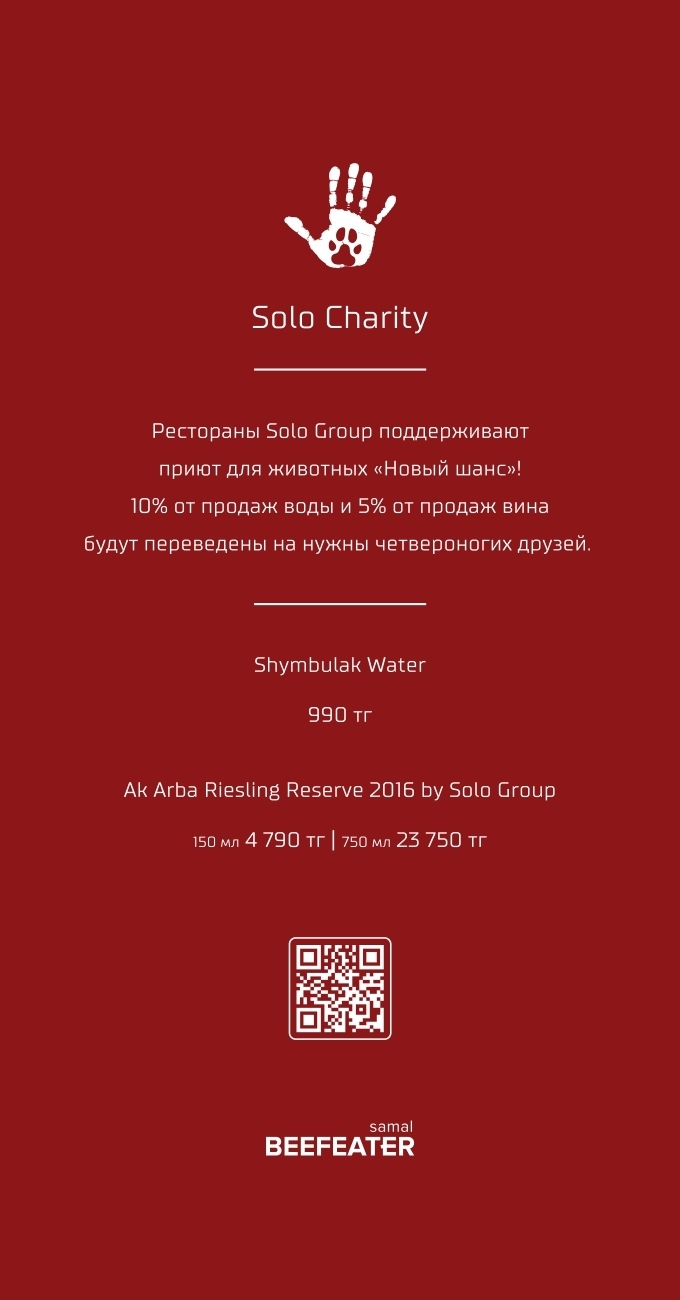 Solo Charity

Рестораны Solo Group поддерживают приют для животных «Новый шанс»! 10% от продаж воды и 5% от продаж вина будут переведены на нужны четвероногих друзей.

Shymbulak Water

990 тг

Ak Arba Riesling Reserve 2016 by Solo Group

150 мл 4 790 тг | 750 мл 23 750 тг

samal
BEEFEATER